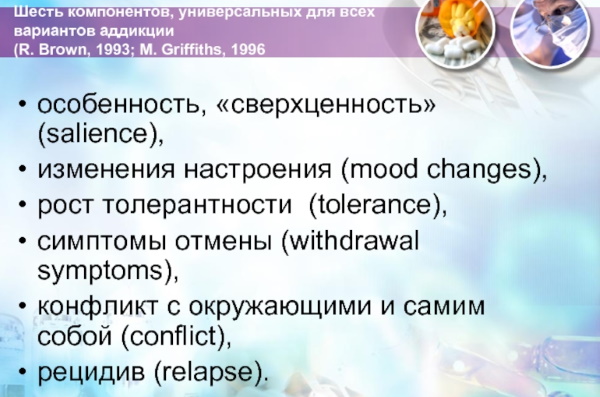 Шесть компонентов, универсальных для всех вариантов аддикции
(R. Brown, 1993; M. Griffiths, 1996

• особенность, «сверхценность» (salience),
• изменения настроения (mood changes),
• рост толерантности (tolerance),
• симптомы отмены (withdrawal symptoms),
• конфликт с окружающими и самим собой (conflict),
• рецидив (relapse).